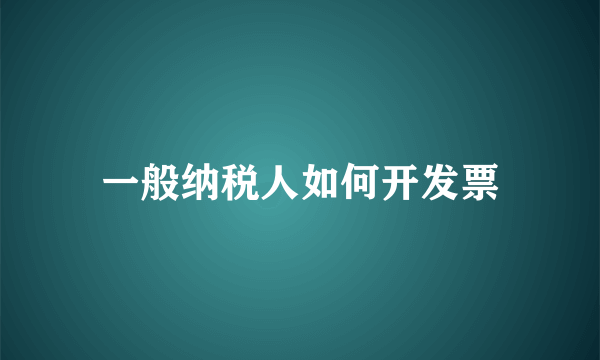 一般纳税人如何开发票